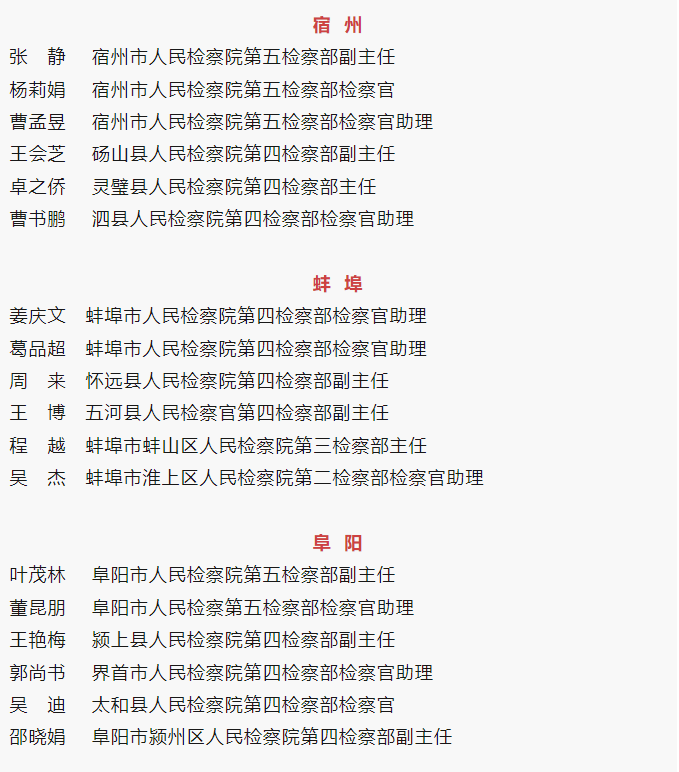 宿 州

张 静 宿州市人民检察院第五检察部副主任
杨莉娟 宿州市人民检察院第五检察部检察官
曹孟昱 宿州市人民检察院第五检察部检察官助理
王会芝 砀山县人民检察院第四检察部副主任
卓之侨 灵璧县人民检察院第四检察部主任
曹书鹏 泗县人民检察院第四检察部检察官助理

蚌 埠

姜庆文 蚌埠市人民检察院第四检察部检察官助理
葛品超 蚌埠市人民检察院第四检察部检察官助理
周 来 怀远县人民检察院第四检察部副主任
王 博 五河县人民检察官第四检察部副主任
程 越 蚌埠市蚌山区人民检察院第三检察部主任
吴 杰 蚌埠市淮上区人民检察院第二检察部检察官助理

阜 阳

叶茂林 阜阳市人民检察院第五检察部副主任
董昆朋 阜阳市人民检察第五检察部检察官助理
王艳梅 颍上县人民检察院第四检察部副主任
郭尚书 界首市人民检察院第四检察部检察官助理
吴 迪 太和县人民检察院第四检察部检察官
邵晓娟 阜阳市颍州区人民检察院第四检察部副主任